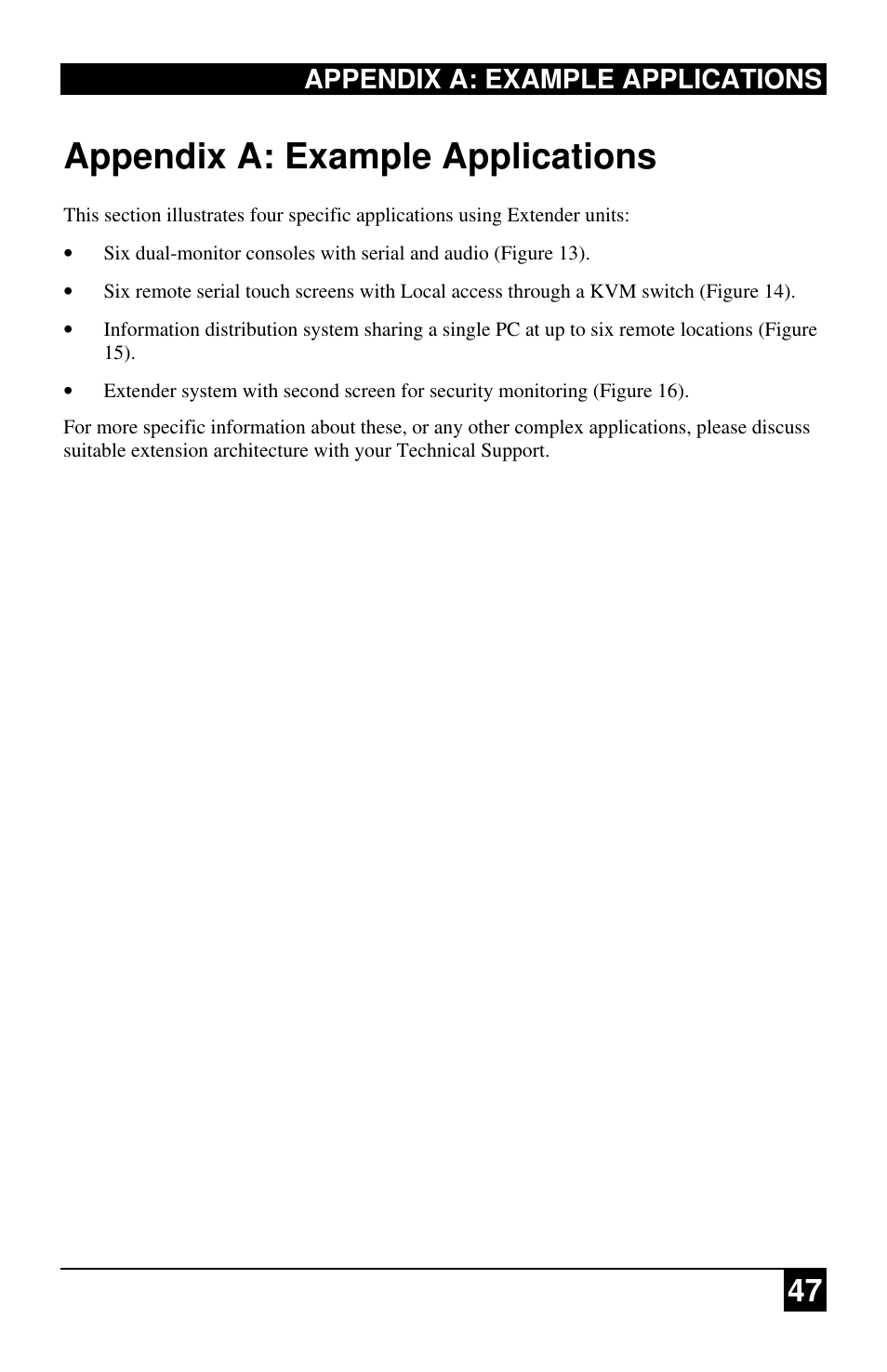 APPENDIX A: EXAMPLE APPLICATIONS

Appendix A: Example Applications

This section illustrates four specific applications using Extender units:

• Six dual-monitor consoles with serial and audio (Figure 13).

• Six remote serial touch screens with Local access through a KVM switch (Figure 14).

• Information distribution system sharing a single PC at up to six remote locations (Figure 15).

• Extender system with second screen for security monitoring (Figure 16).

For more specific information about these, or any other complex applications, please discuss suitable extension architecture with your Technical Support.

47